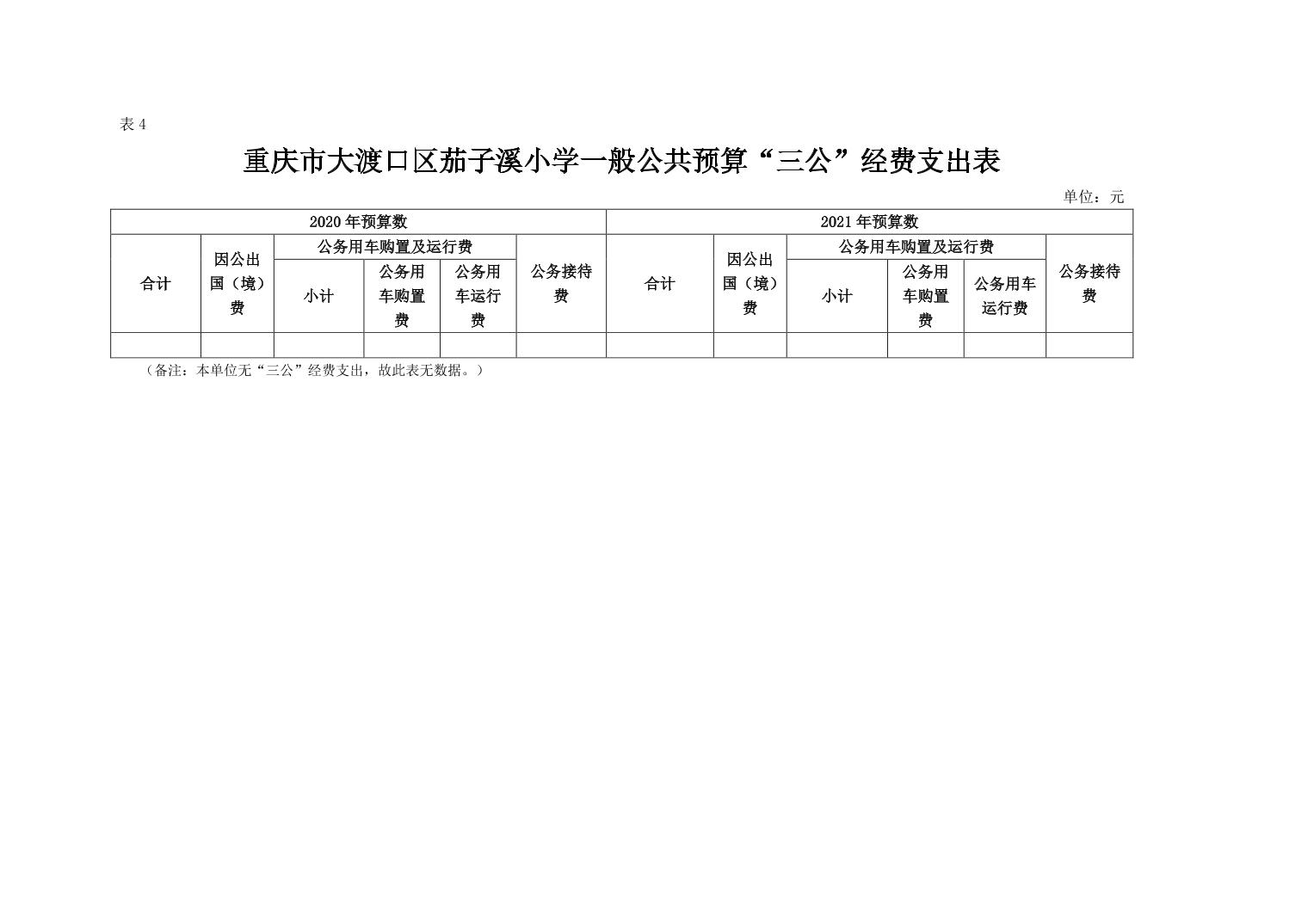 表 4

重庆市大渡口区茄子溪小学一般公共预算“三公”经费支出表

单位：元

| 2020 年预算数 | | | | | | 2021 年预算数 | | | | | |
|---|---|---|---|---|---|---|---|---|---|---|---|
| 合计 | 因公出国（境）费 | 公务用车购置及运行费 | | | 公务接待费 | 合计 | 因公出国（境）费 | 公务用车购置及运行费 | | | 公务接待费 |
| | | 小计 | 公务用车购置费 | 公务用车运行费 | | | | 小计 | 公务用车购置费 | 公务用车运行费 | |
| | | | | | | | | | | | |

（备注：本单位无“三公”经费支出，故此表无数据。）